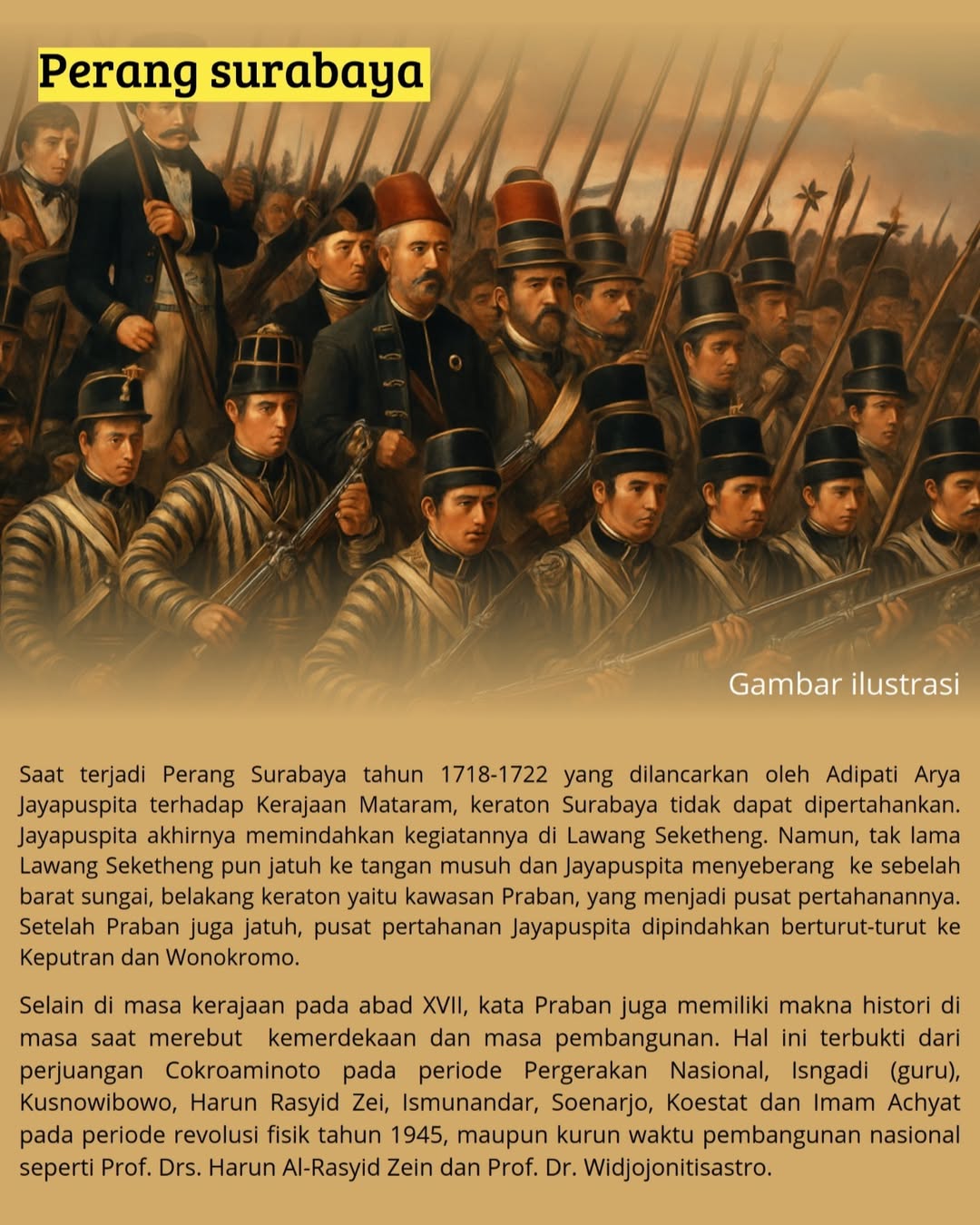 Perang surabaya

Gambar ilustrasi

Saat terjadi Perang Surabaya tahun 1718-1722 yang dilancarkan oleh Adipati Arya Jayapuspita terhadap Kerajaan Mataram, keraton Surabaya tidak dapat dipertahankan. Jayapuspita akhirnya memindahkan kegiatannya di Lawang Seketheng. Namun, tak lama Lawang Seketheng pun jatuh ke tangan musuh dan Jayapuspita menyeberang ke sebelah barat sungai, belakang keraton yaitu kawasan Praban, yang menjadi pusat pertahanannya. Setelah Praban juga jatuh, pusat pertahanan Jayapuspita dipindahkan berturut-turut ke Keputran dan Wonokromo.

Selain di masa kerajaan pada abad XVII, kata Praban juga memiliki makna histori di masa saat merebut kemerdekaan dan masa pembangunan. Hal ini terbukti dari perjuangan Cokroaminoto pada periode Pergerakan Nasional, Isngadi (guru), Kusnowibowo, Harun Rasyid Zei, Ismunandar, Soenarjo, Koestat dan Imam Achyat pada periode revolusi fisik tahun 1945, maupun kurun waktu pembangunan nasional seperti Prof. Drs. Harun Al-Rasyid Zein dan Prof. Dr. Widjojonitisastro.